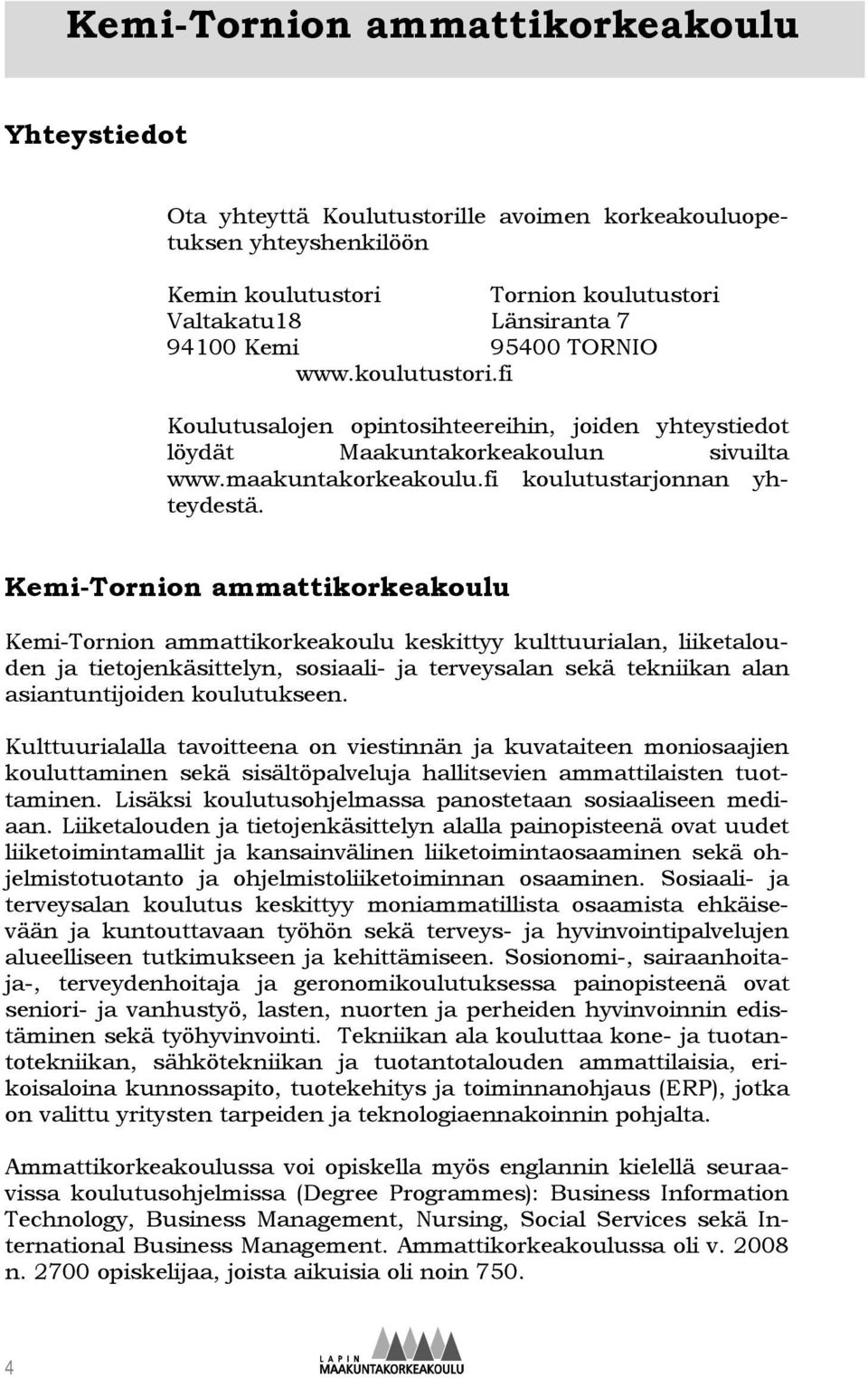 Kemi-Tornion ammattikorkeakoulu

Yhteystiedot

Ota yhteyttä Koulutustorille avoimen korkeakouluopetuksen yhteyshenkilöön

Kemin koulutustori
Valtakatu18
94100 Kemi

Tornion koulutustori
Länsiranta 7
95400 TORNIO

www.koulutustori.fi

Koulutusalojen opintosihteereihin, joiden yhteystiedot löydät Maakuntakorkeakoulun sivuilta www.maakuntakorkeakoulu.fi koulutustarjonnan yhteydestä.

Kemi-Tornion ammattikorkeakoulu

Kemi-Tornion ammattikorkeakoulu keskittyy kulttuurialan, liiketalouden ja tietojenkäsittelyn, sosiaali- ja terveysalan sekä tekniikan alan asiantuntijoiden koulutukseen.

Kulttuurialalla tavoitteena on viestinnän ja kuvataiteen moniosaajien kouluttaminen sekä sisältöpalveluja hallitsevien ammattilaisten tuottaminen. Lisäksi koulutusohjelmassa panostetaan sosiaaliseen mediaan. Liiketalouden ja tietojenkäsittelyn alalla painopisteenä ovat uudet liiketoimintamallit ja kansainvälinen liiketoimintaosaaminen sekä ohjelmistotuotanto ja ohjelmistoliiketoiminnan osaaminen. Sosiaali- ja terveysalan koulutus keskittyy moniammatillista osaamista ehkäisevään ja kuntouttavaan työhön sekä terveys- ja hyvinvointipalvelujen alueelliseen tutkimukseen ja kehittämiseen. Sosionomi-, sairaanhoitaja-, terveydenhoitaja ja geronomikoulutuksessa painopisteenä ovat seniori- ja vanhustyö, lasten, nuorten ja perheiden hyvinvoinnin edistäminen sekä työhyvinvointi. Tekniikan ala kouluttaa kone- ja tuotantotekniikan, sähkötekniikan ja tuotantotalouden ammattilaisia, erikoisaloina kunnossapito, tuotekehitys ja toiminnanohjaus (ERP), jotka on valittu yritysten tarpeiden ja teknologiaennakoinnin pohjalta.

Ammattikorkeakoulussa voi opiskella myös englannin kielellä seuraavissa koulutusohjelmissa (Degree Programmes): Business Information Technology, Business Management, Nursing, Social Services sekä International Business Management. Ammattikorkeakoulussa oli v. 2008 n. 2700 opiskelijaa, joista aikuisia oli noin 750.

4

LAPIN
MAAKUNTAKORKEAKOULU